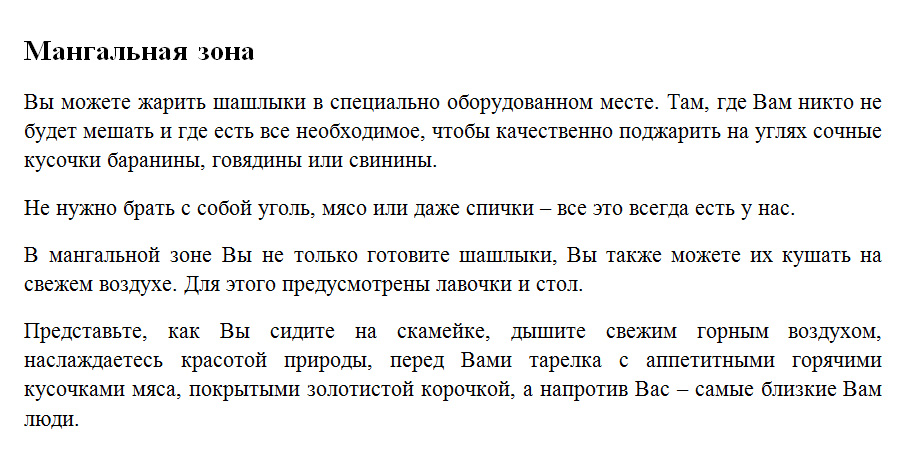 Мангальная зона

Вы можете жарить шашлыки в специально оборудованном месте. Там, где Вам никто не будет мешать и где есть все необходимое, чтобы качественно поджарить на углях сочные кусочки баранины, говядины или свинины.

Не нужно брать с собой уголь, мясо или даже спички – все это всегда есть у нас.

В мангальной зоне Вы не только готовите шашлыки, Вы также можете их кушать на свежем воздухе. Для этого предусмотрены лавочки и стол.

Представьте, как Вы сидите на скамейке, дышите свежим горным воздухом, наслаждаетесь красотой природы, перед Вами тарелка с аппетитными горячими кусочками мяса, покрытыми золотистой корочкой, а напротив Вас – самые близкие Вам люди.